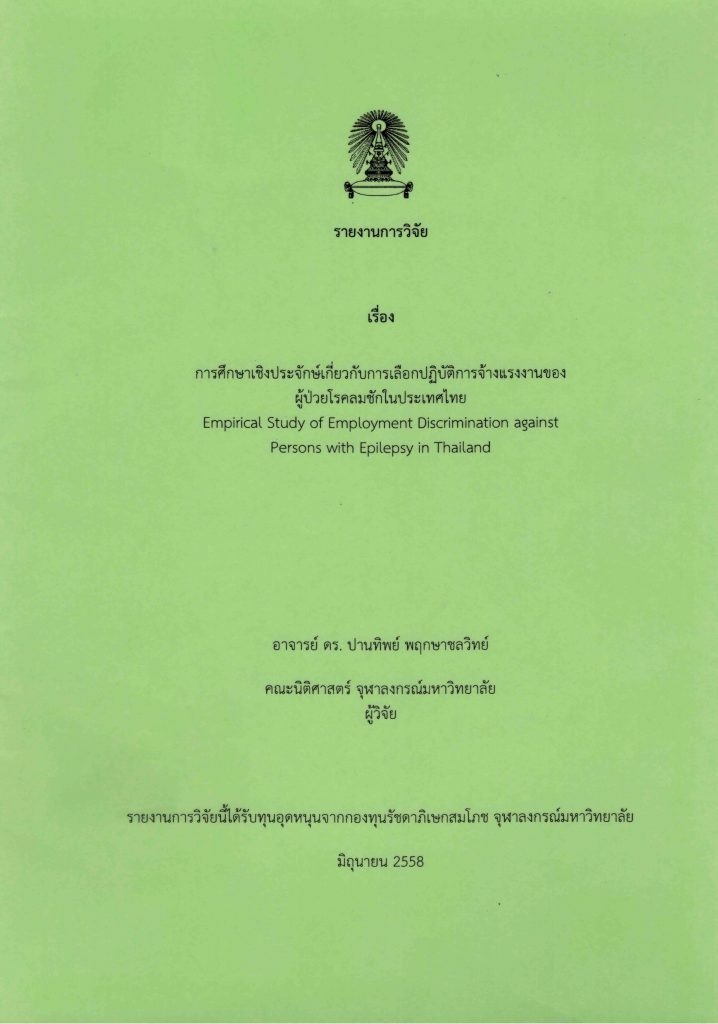 รายงานการวิจัย

เรื่อง

การศึกษาเชิงประจักษ์เกี่ยวกับการเลือกปฏิบัติการจ้างแรงงานของผู้ป่วยโรคลมชักในประเทศไทย
Empirical Study of Employment Discrimination against Persons with Epilepsy in Thailand

อาจารย์ ดร. ปานทิพย์ พฤกษาชลวิทย์

คณะนิติศาสตร์ จุฬาลงกรณ์มหาวิทยาลัย
ผู้วิจัย

รายงานการวิจัยนี้ได้รับทุนอุดหนุนจากกองทุนรัชดาภิเษกสมโภช จุฬาลงกรณ์มหาวิทยาลัย

มิถุนายน 2558